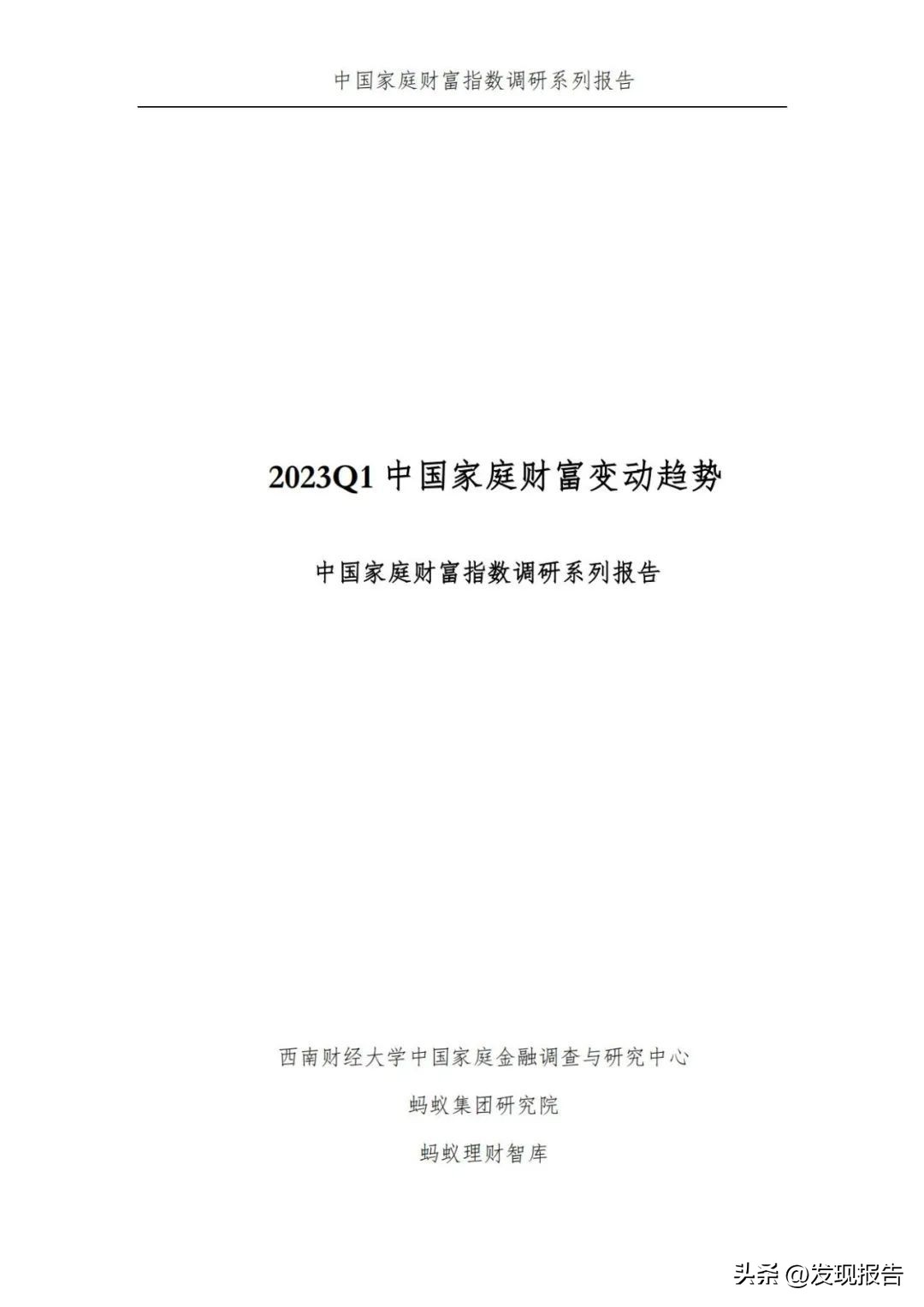 中国家庭财富指数调研系列报告

2023Q1 中国家庭财富变动趋势

中国家庭财富指数调研系列报告

西南财经大学中国家庭金融调查与研究中心

蚂蚁集团研究院

蚂蚁理财智库

头条 @发现报告